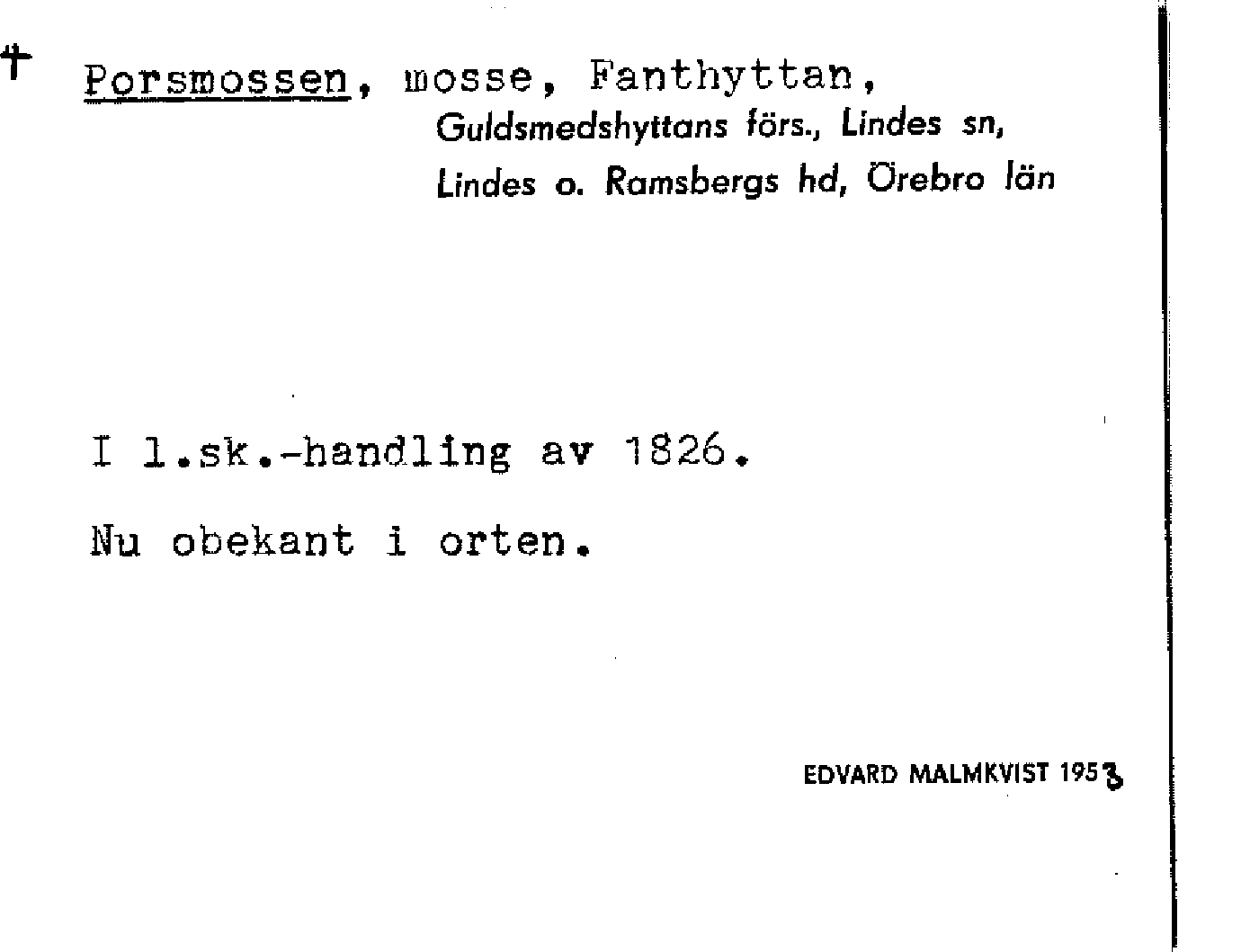 † Porsmossen, mosse, Fanthyttan,
Guldsmedshyttans förs., Lindes sn,
Lindes o. Ramsbergs hd, Örebro län

I l.sk.-handling av 1826.

Nu obekant i orten.

EDVARD MALMKVIST 1953